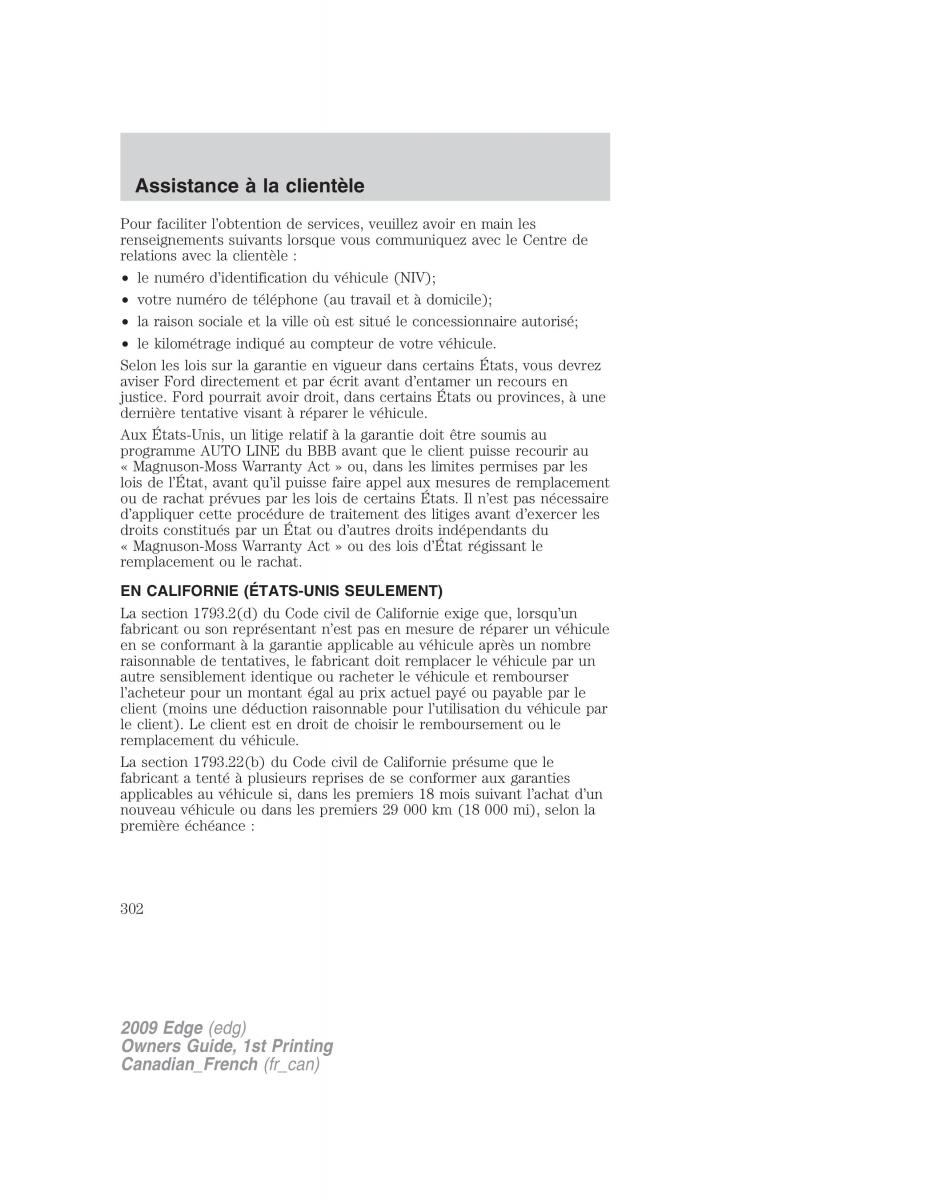 Assistance à la clientèle

Pour faciliter l'obtention de services, veuillez avoir en main les renseignements suivants lorsque vous communiquez avec le Centre de relations avec la clientèle :

• le numéro d'identification du véhicule (NIV);
• votre numéro de téléphone (au travail et à domicile);
• la raison sociale et la ville où est situé le concessionnaire autorisé;
• le kilométrage indiqué au compteur de votre véhicule.

Selon les lois sur la garantie en vigueur dans certains États, vous devrez aviser Ford directement et par écrit avant d'entamer un recours en justice. Ford pourrait avoir droit, dans certains États ou provinces, à une dernière tentative visant à réparer le véhicule.

Aux États-Unis, un litige relatif à la garantie doit être soumis au programme AUTO LINE du BBB avant que le client puisse recourir au « Magnuson-Moss Warranty Act » ou, dans les limites permises par les lois de l'État, avant qu'il puisse faire appel aux mesures de remplacement ou de rachat prévues par les lois de certains États. Il n'est pas nécessaire d'appliquer cette procédure de traitement des litiges avant d'exercer les droits constitués par un État ou d'autres droits indépendants du « Magnuson-Moss Warranty Act » ou des lois d'État régissant le remplacement ou le rachat.

EN CALIFORNIE (ÉTATS-UNIS SEULEMENT)

La section 1793.2(d) du Code civil de Californie exige que, lorsqu'un fabricant ou son représentant n'est pas en mesure de réparer un véhicule en se conformant à la garantie applicable au véhicule après un nombre raisonnable de tentatives, le fabricant doit remplacer le véhicule par un autre sensiblement identique ou racheter le véhicule et rembourser l'acheteur pour un montant égal au prix actuel payé ou payable par le client (moins une déduction raisonnable pour l'utilisation du véhicule par le client). Le client est en droit de choisir le remboursement ou le remplacement du véhicule.

La section 1793.22(b) du Code civil de Californie présume que le fabricant a tenté à plusieurs reprises de se conformer aux garanties applicables au véhicule si, dans les premiers 18 mois suivant l'achat d'un nouveau véhicule ou dans les premiers 29 000 km (18 000 mi), selon la première échéance :

302

2009 Edge (edg)
Owners Guide, 1st Printing
Canadian_French (fr_can)